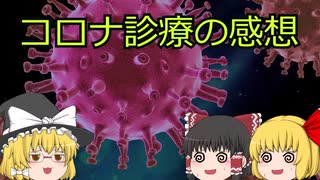 コロナ診療の感想